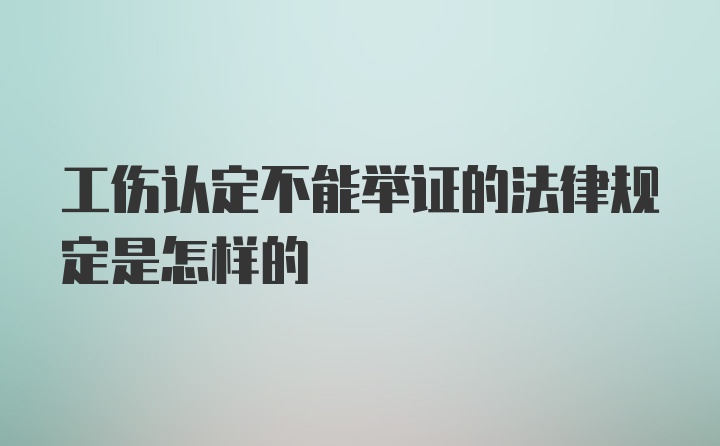 工伤认定不能举证的法律规定是怎样的